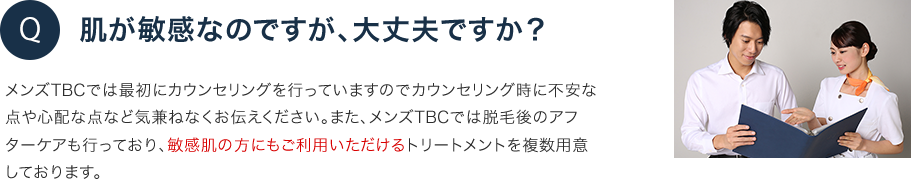 Q 肌が敏感なのですが、大丈夫ですか？

メンズTBCでは最初にカウンセリングを行っていますのでカウンセリング時に不安な点や心配な点など気兼ねなくお伝えください。また、メンズTBCでは脱毛後のアフターケアも行っており、敏感肌の方にもご利用いただけるトリートメントを複数用意しております。